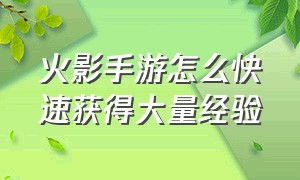 火影手游怎么快速获得大量经验